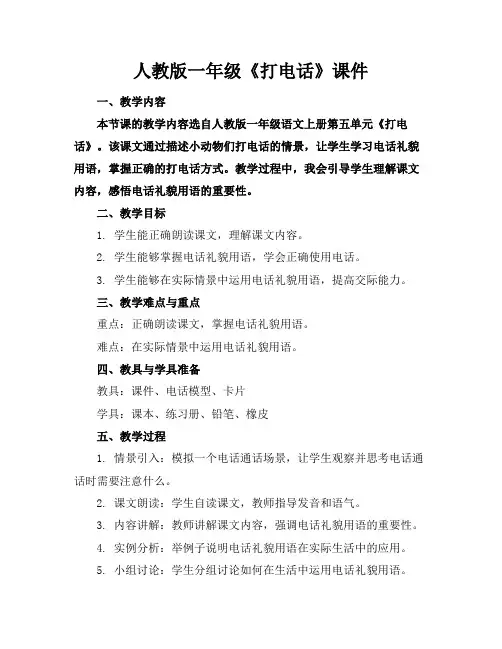 人教版一年级《打电话》课件

一、教学内容

本节课的教学内容选自人教版一年级语文上册第五单元《打电话》。该课文通过描述小动物们打电话的情景，让学生学习电话礼貌用语，掌握正确的打电话方式。教学过程中，我会引导学生理解课文内容，感悟电话礼貌用语的重要性。

二、教学目标

1. 学生能正确朗读课文，理解课文内容。

2. 学生能够掌握电话礼貌用语，学会正确使用电话。

3. 学生能够在实际情景中运用电话礼貌用语，提高交际能力。

三、教学难点与重点

重点：正确朗读课文，掌握电话礼貌用语。

难点：在实际情景中运用电话礼貌用语。

四、教具与学具准备

教具：课件、电话模型、卡片

学具：课本、练习册、铅笔、橡皮

五、教学过程

1. 情景引入：模拟一个电话通话场景，让学生观察并思考电话通话时需要注意什么。

2. 课文朗读：学生自读课文，教师指导发音和语气。

3. 内容讲解：教师讲解课文内容，强调电话礼貌用语的重要性。

4. 实例分析：举例子说明电话礼貌用语在实际生活中的应用。

5. 小组讨论：学生分组讨论如何在生活中运用电话礼貌用语。